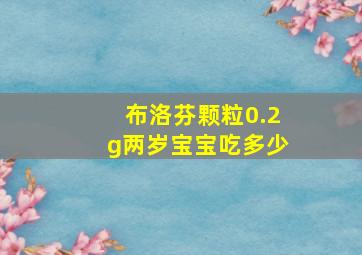 布洛芬颗粒0.2g两岁宝宝吃多少